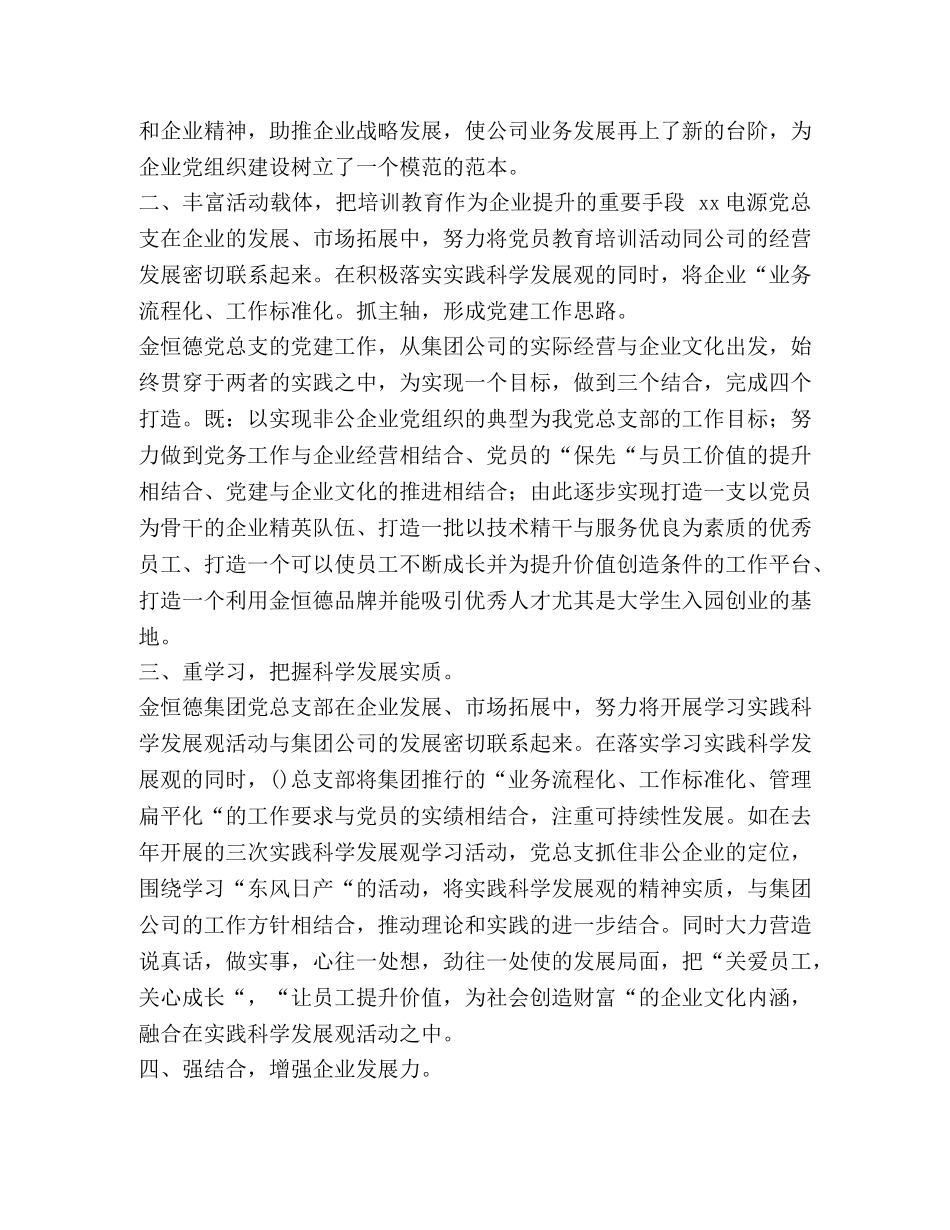 和企业精神，助推企业战略发展，使公司业务发展再上了新的台阶，为企业党组织建设树立了一个模范的范本。
二、丰富活动载体，把培训教育作为企业提升的重要手段 xx 电源党总支在企业的发展、市场拓展中，努力将党员教育培训活动同公司的经营发展密切联系起来。在积极落实实践科学发展观的同时，将企业“业务流程化、工作标准化。抓主轴，形成党建工作思路。
金恒德党总支的党建工作，从集团公司的实际经营与企业文化出发，始终贯穿于两者的实践之中，为实现一个目标，做到三个结合，完成四个打造。既：以实现非公企业党组织的典型为我党总支部的工作目标；努力做到党务工作与企业经营相结合、党员的“保先“与员工价值的提升相结合、党建与企业文化的推进相结合；由此逐步实现打造一支以党员为骨干的企业精英队伍、打造一批以技术精干与服务优良为素质的优秀员工、打造一个可以使员工不断成长并为提升价值创造条件的工作平台、打造一个利用金恒德品牌并能吸引优秀人才尤其是大学生入园创业的基地。
三、重学习，把握科学发展实质。
金恒德集团党总支部在企业发展、市场拓展中，努力将开展学习实践科学发展观活动与集团公司的发展密切联系起来。在落实学习实践科学发展观的同时，()总支部将集团推行的“业务流程化、工作标准化、管理扁平化“的工作要求与党员的实绩相结合，注重可持续性发展。如在去年开展的三次实践科学发展观学习活动，党总支抓住非公企业的定位，围绕学习“东风日产“的活动，将实践科学发展观的精神实质，与集团公司的工作方针相结合，推动理论和实践的进一步结合。同时大力营造说真话，做实事，心往一处想，劲往一处使的发展局面，把“关爱员工，关心成长“，“让员工提升价值，为社会创造财富“的企业文化内涵，融合在实践科学发展观活动之中。
四、强结合，增强企业发展力。